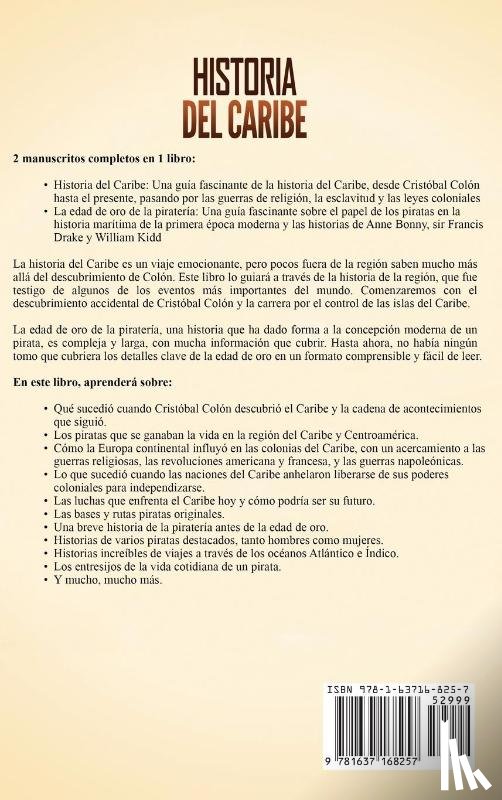 HISTORIA
DEL CARIBE

2 manuscritos completos en 1 libro:

• Historia del Caribe: Una guía fascinante de la historia del Caribe, desde Cristóbal Colón hasta el presente, pasando por las guerras de religión, la esclavitud y las leyes coloniales
• La edad de oro de la piratería: Una guía fascinante sobre el papel de los piratas en la historia marítima de la primera época moderna y las historias de Anne Bonny, sir Francis Drake y William Kidd

La historia del Caribe es un viaje emocionante, pero pocos fuera de la región saben mucho más allá del descubrimiento de Colón. Este libro lo guiará a través de la historia de la región, que fue testigo de algunos de los eventos más importantes del mundo. Comenzaremos con el descubrimiento accidental de Cristóbal Colón y la carrera por el control de las islas del Caribe.

La edad de oro de la piratería, una historia que ha dado forma a la concepción moderna de un pirata, es compleja y larga, con mucha información que cubrir. Hasta ahora, no había ningún tomo que cubriera los detalles clave de la edad de oro en un formato comprensible y fácil de leer.

En este libro, aprenderá sobre:

• Qué sucedió cuando Cristóbal Colón descubrió el Caribe y la cadena de acontecimientos que siguió.
• Los piratas que se ganaban la vida en la región del Caribe y Centroamérica.
• Cómo la Europa continental influyó en las colonias del Caribe, con un acercamiento a las guerras religiosas, las revoluciones americana y francesa, y las guerras napoleónicas.
• Lo que sucedió cuando las naciones del Caribe anhelaron liberarse de sus poderes coloniales para independizarse.
• Las luchas que enfrenta el Caribe hoy y cómo podría ser su futuro.
• Las bases y rutas piratas originales.
• Una breve historia de la piratería antes de la edad de oro.
• Historias de varios piratas destacados, tanto hombres como mujeres.
• Historias increíbles de viajes a través de los océanos Atlántico e Índico.
• Los entresijos de la vida cotidiana de un pirata.
• Y mucho, mucho más.

ISBN 978-1-63716-825-7
52999
9 781637 168257